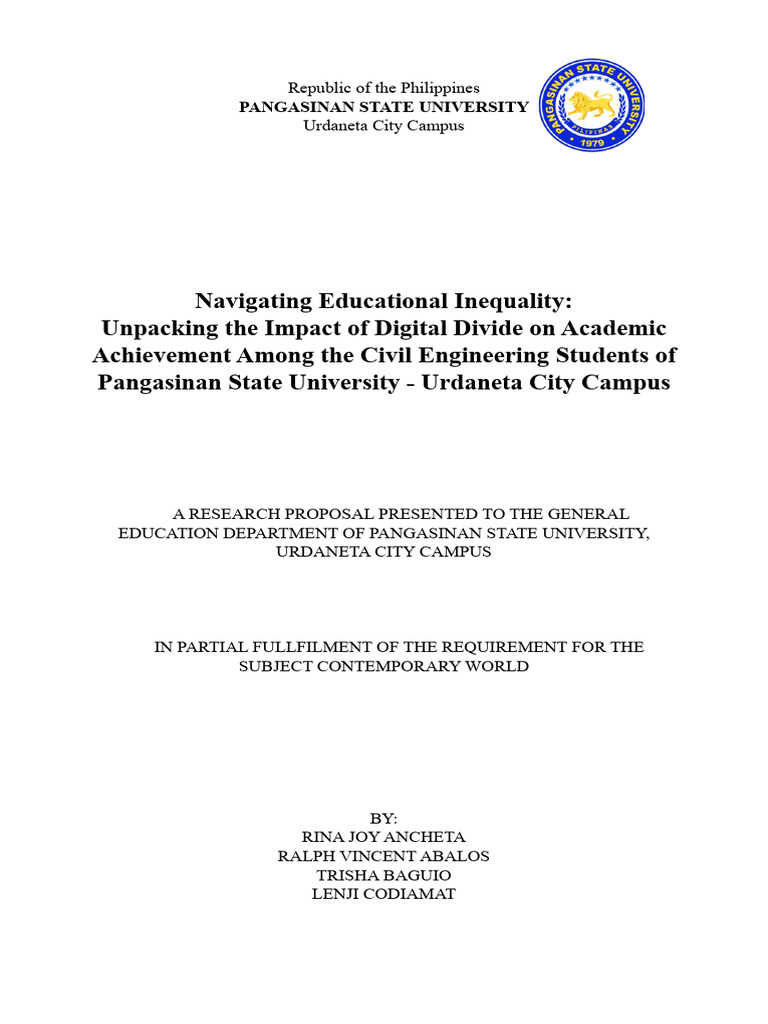 Republic of the Philippines
PANGASINAN STATE UNIVERSITY
Urdaneta City Campus

PANGASINAN STATE UNIVERSITY
PHILIPPINES
1979

Navigating Educational Inequality:
Unpacking the Impact of Digital Divide on Academic Achievement Among the Civil Engineering Students of Pangasinan State University - Urdaneta City Campus

A RESEARCH PROPOSAL PRESENTED TO THE GENERAL EDUCATION DEPARTMENT OF PANGASINAN STATE UNIVERSITY, URDANETA CITY CAMPUS

IN PARTIAL FULLFILMENT OF THE REQUIREMENT FOR THE SUBJECT CONTEMPORARY WORLD

BY:
RINA JOY ANCHETA
RALPH VINCENT ABALOS
TRISHA BAGUIO
LENJI CODIAMAT